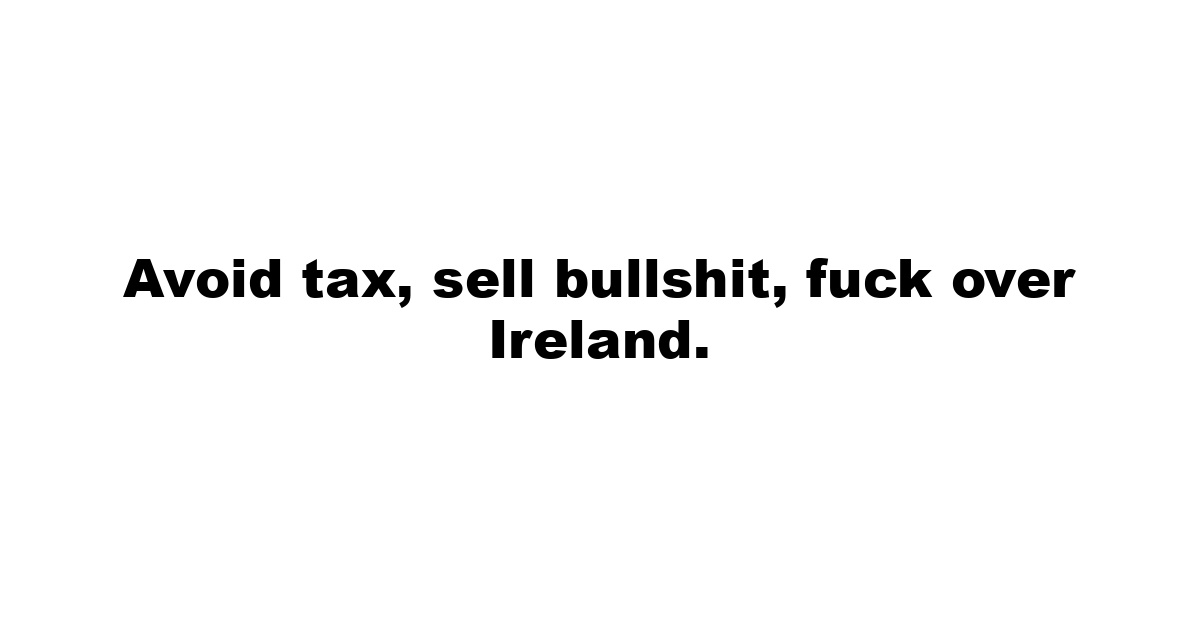 Avoid tax, sell bullshit, fuck over Ireland.